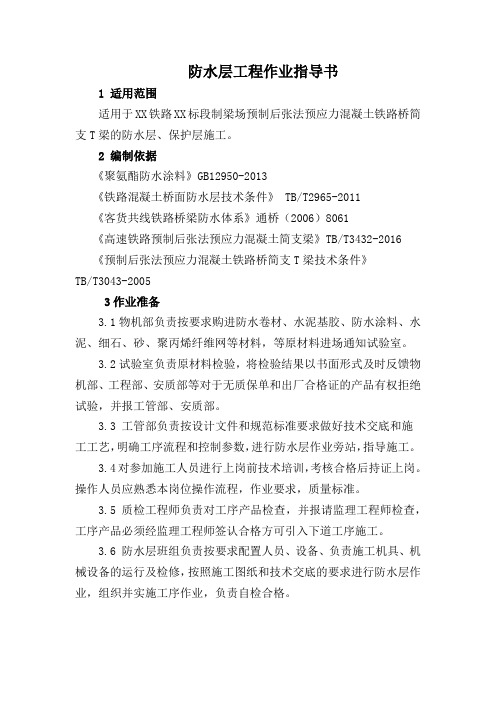 防水层工程作业指导书

1 适用范围

适用于XX铁路XX标段制梁场预制后张法预应力混凝土铁路桥简支T梁的防水层、保护层施工。

2 编制依据

《聚氨酯防水涂料》GB12950-2013

《铁路混凝土桥面防水层技术条件》 TB/T2965-2011

《客货共线铁路桥梁防水体系》通桥（2006）8061

《高速铁路预制后张法预应力混凝土简支梁》TB/T3432-2016

《预制后张法预应力混凝土铁路桥简支T梁技术条件》TB/T3043-2005

3 作业准备

3.1 物机部负责按要求购进防水卷材、水泥基胶、防水涂料、水泥、细石、砂、聚丙烯纤维网等材料，等原材料进场通知试验室。

3.2 试验室负责原材料检验，将检验结果以书面形式及时反馈物机部、工程部、安质部等对于无质保单和出厂合格证的产品有权拒绝试验，并报工管部、安质部。

3.3 工管部负责按设计文件和规范标准要求做好技术交底和施工工艺，明确工序流程和控制参数，进行防水层作业旁站，指导施工。

3.4 对参加施工人员进行上岗前技术培训，考核合格后持证上岗。操作人员应熟悉本岗位操作流程，作业要求，质量标准。

3.5 质检工程师负责对工序产品检查，并报请监理工程师检查，工序产品必须经监理工程师签认合格方可引入下道工序施工。

3.6 防水层班组负责按要求配置人员、设备、负责施工机具、机械设备的运行及检修，按照施工图纸和技术交底的要求进行防水层作业，组织并实施工序作业，负责自检合格。